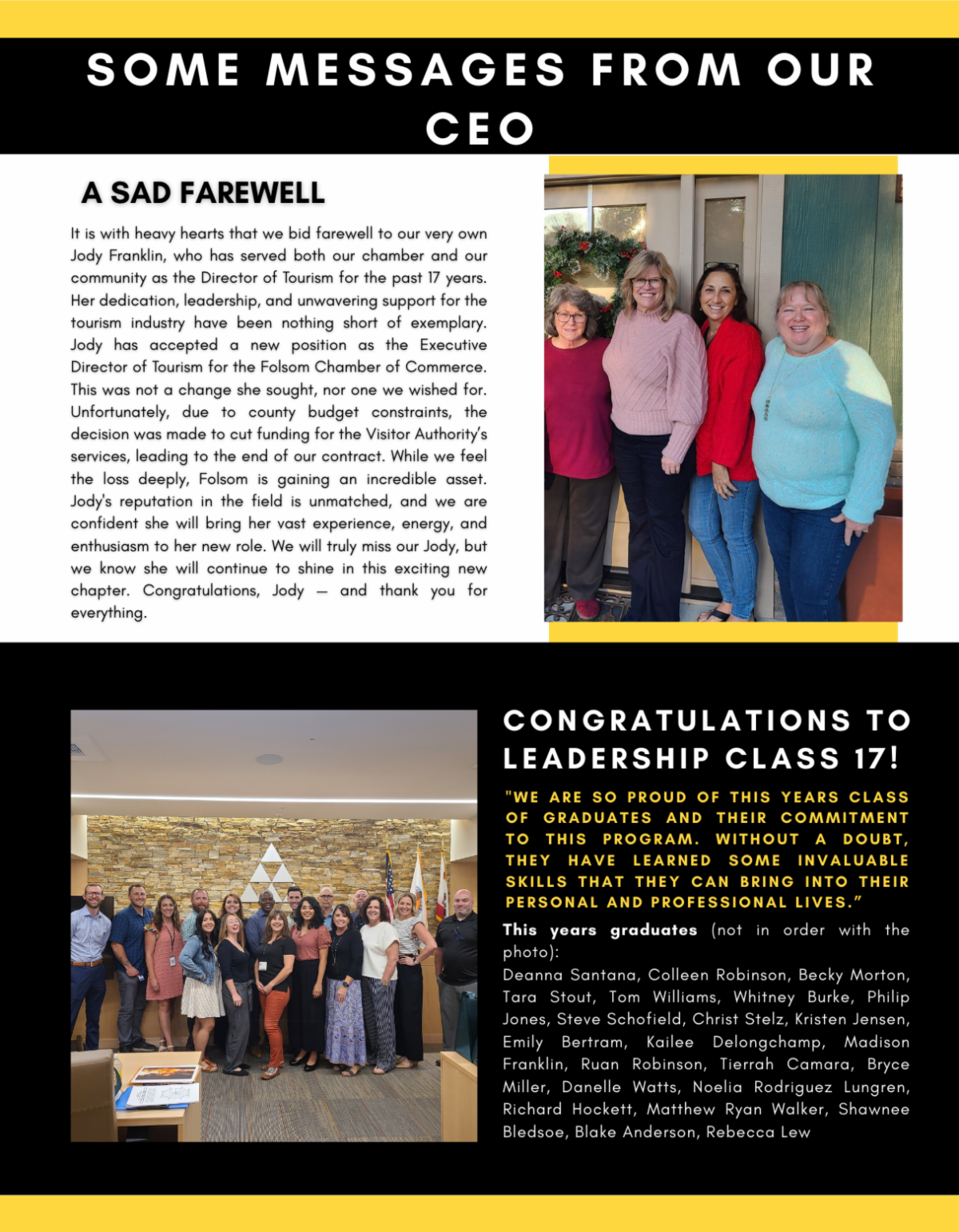 SOME MESSAGES FROM OUR CEO

A SAD FAREWELL

It is with heavy hearts that we bid farewell to our very own Jody Franklin, who has served both our chamber and our community as the Director of Tourism for the past 17 years. Her dedication, leadership, and unwavering support for the tourism industry have been nothing short of exemplary. Jody has accepted a new position as the Executive Director of Tourism for the Folsom Chamber of Commerce. This was not a change she sought, nor one we wished for. Unfortunately, due to county budget constraints, the decision was made to cut funding for the Visitor Authority's services, leading to the end of our contract. While we feel the loss deeply, Folsom is gaining an incredible asset. Jody's reputation in the field is unmatched, and we are confident she will bring her vast experience, energy, and enthusiasm to her new role. We will truly miss our Jody, but we know she will continue to shine in this exciting new chapter. Congratulations, Jody — and thank you for everything.

CONGRATULATIONS TO LEADERSHIP CLASS 17!

"WE ARE SO PROUD OF THIS YEARS CLASS OF GRADUATES AND THEIR COMMITMENT TO THIS PROGRAM. WITHOUT A DOUBT, THEY HAVE LEARNED SOME INVALUABLE SKILLS THAT THEY CAN BRING INTO THEIR PERSONAL AND PROFESSIONAL LIVES."

This years graduates (not in order with the photo):
Deanna Santana, Colleen Robinson, Becky Morton, Tara Stout, Tom Williams, Whitney Burke, Philip Jones, Steve Schofield, Christ Stelz, Kristen Jensen, Emily Bertram, Kailee Delongchamp, Madison Franklin, Ruan Robinson, Tierrah Camara, Bryce Miller, Danelle Watts, Noelia Rodriguez Lungren, Richard Hockett, Matthew Ryan Walker, Shawnee Bledsoe, Blake Anderson, Rebecca Lew